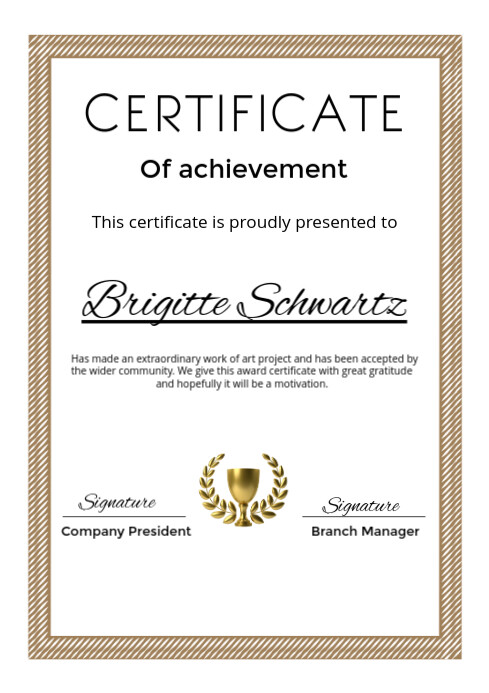 CERTIFICATE

Of achievement

This certificate is proudly presented to

Brigitte Schwartz

Has made an extraordinary work of art project and has been accepted by the wider community. We give this award certificate with great gratitude and hopefully it will be a motivation.

Signature
Company President

Signature
Branch Manager